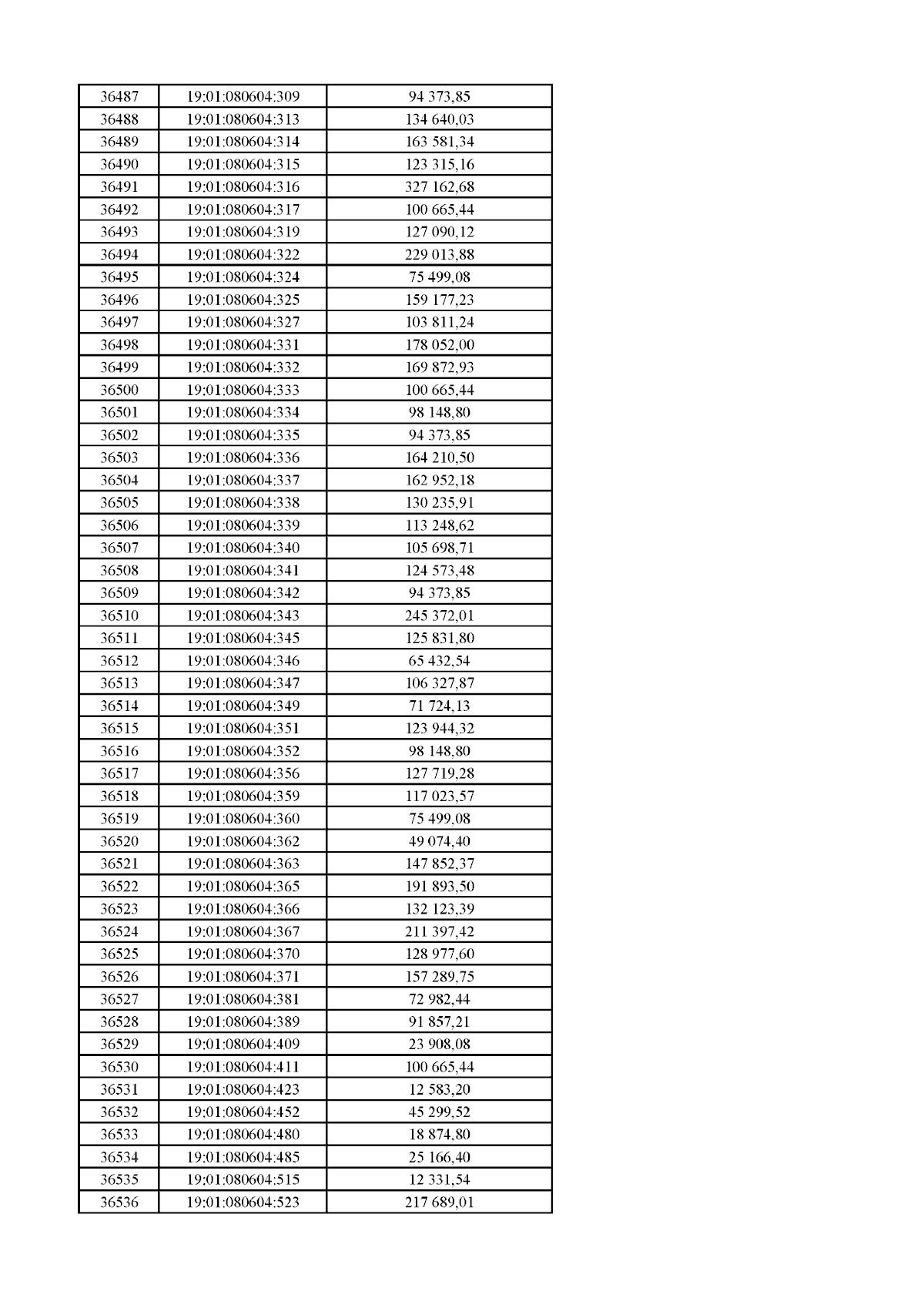 | 36487 | 19:01:080604:309 | 94 373,85 |
|---|---|---|
| 36488 | 19:01:080604:313 | 134 640,03 |
| 36489 | 19:01:080604:314 | 163 581,34 |
| 36490 | 19:01:080604:315 | 123 315,16 |
| 36491 | 19:01:080604:316 | 327 162,68 |
| 36492 | 19:01:080604:317 | 100 665,44 |
| 36493 | 19:01:080604:319 | 127 090,12 |
| 36494 | 19:01:080604:322 | 229 013,88 |
| 36495 | 19:01:080604:324 | 75 499,08 |
| 36496 | 19:01:080604:325 | 159 177,23 |
| 36497 | 19:01:080604:327 | 103 811,24 |
| 36498 | 19:01:080604:331 | 178 052,00 |
| 36499 | 19:01:080604:332 | 169 872,93 |
| 36500 | 19:01:080604:333 | 100 665,44 |
| 36501 | 19:01:080604:334 | 98 148,80 |
| 36502 | 19:01:080604:335 | 94 373,85 |
| 36503 | 19:01:080604:336 | 164 210,50 |
| 36504 | 19:01:080604:337 | 162 952,18 |
| 36505 | 19:01:080604:338 | 130 235,91 |
| 36506 | 19:01:080604:339 | 113 248,62 |
| 36507 | 19:01:080604:340 | 105 698,71 |
| 36508 | 19:01:080604:341 | 124 573,48 |
| 36509 | 19:01:080604:342 | 94 373,85 |
| 36510 | 19:01:080604:343 | 245 372,01 |
| 36511 | 19:01:080604:345 | 125 831,80 |
| 36512 | 19:01:080604:346 | 65 432,54 |
| 36513 | 19:01:080604:347 | 106 327,87 |
| 36514 | 19:01:080604:349 | 71 724,13 |
| 36515 | 19:01:080604:351 | 123 944,32 |
| 36516 | 19:01:080604:352 | 98 148,80 |
| 36517 | 19:01:080604:356 | 127 719,28 |
| 36518 | 19:01:080604:359 | 117 023,57 |
| 36519 | 19:01:080604:360 | 75 499,08 |
| 36520 | 19:01:080604:362 | 49 074,40 |
| 36521 | 19:01:080604:363 | 147 852,37 |
| 36522 | 19:01:080604:365 | 191 893,50 |
| 36523 | 19:01:080604:366 | 132 123,39 |
| 36524 | 19:01:080604:367 | 211 397,42 |
| 36525 | 19:01:080604:370 | 128 977,60 |
| 36526 | 19:01:080604:371 | 157 289,75 |
| 36527 | 19:01:080604:381 | 72 982,44 |
| 36528 | 19:01:080604:389 | 91 857,21 |
| 36529 | 19:01:080604:409 | 23 908,08 |
| 36530 | 19:01:080604:411 | 100 665,44 |
| 36531 | 19:01:080604:423 | 12 583,20 |
| 36532 | 19:01:080604:452 | 45 299,52 |
| 36533 | 19:01:080604:480 | 18 874,80 |
| 36534 | 19:01:080604:485 | 25 166,40 |
| 36535 | 19:01:080604:515 | 12 331,54 |
| 36536 | 19:01:080604:523 | 217 689,01 |